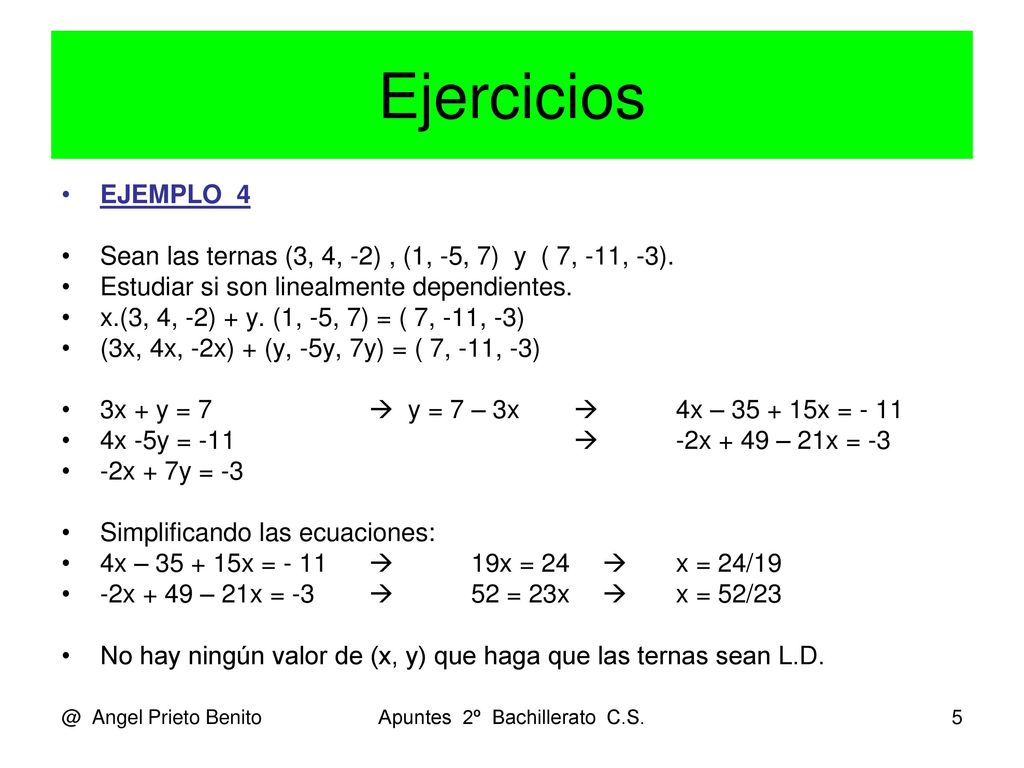 Ejercicios

• EJEMPLO 4

• Sean las ternas (3, 4, -2) , (1, -5, 7) y ( 7, -11, -3).
• Estudiar si son linealmente dependientes.
• x.(3, 4, -2) + y. (1, -5, 7) = ( 7, -11, -3)
• (3x, 4x, -2x) + (y, -5y, 7y) = ( 7, -11, -3)

• 3x + y = 7 → y = 7 – 3x → 4x – 35 + 15x = - 11
• 4x -5y = -11 → -2x + 49 – 21x = -3
• -2x + 7y = -3

• Simplificando las ecuaciones:
• 4x – 35 + 15x = - 11 → 19x = 24 → x = 24/19
• -2x + 49 – 21x = -3 → 52 = 23x → x = 52/23

• No hay ningún valor de (x, y) que haga que las ternas sean L.D.

@ Angel Prieto Benito Apuntes 2º Bachillerato C.S. 5